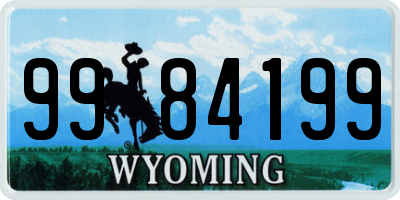 99 84199

®

WYOMING